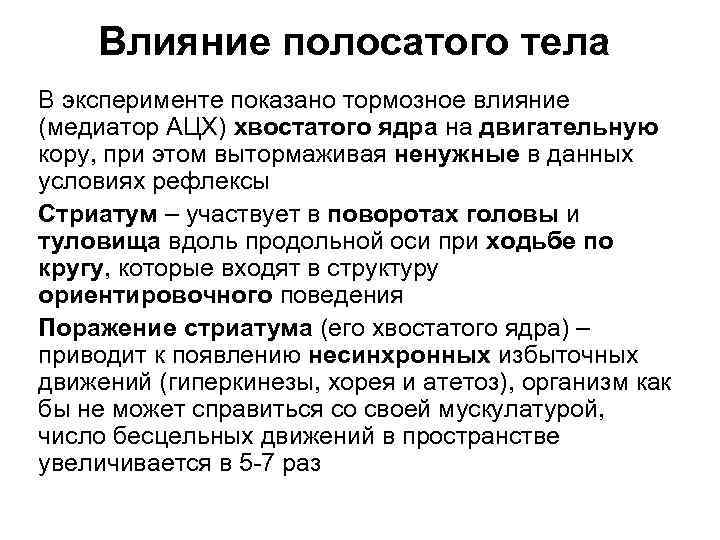 Влияние полосатого тела

В эксперименте показано тормозное влияние (медиатор АЦХ) хвостатого ядра на двигательную кору, при этом вытормаживая ненужные в данных условиях рефлексы

Стриатум – участвует в поворотах головы и туловища вдоль продольной оси при ходьбе по кругу, которые входят в структуру ориентировочного поведения

Поражение стриатума (его хвостатого ядра) – приводит к появлению несинхронных избыточных движений (гиперкинезы, хорея и атетоз), организм как бы не может справиться со своей мускулатурой, число бесцельных движений в пространстве увеличивается в 5-7 раз